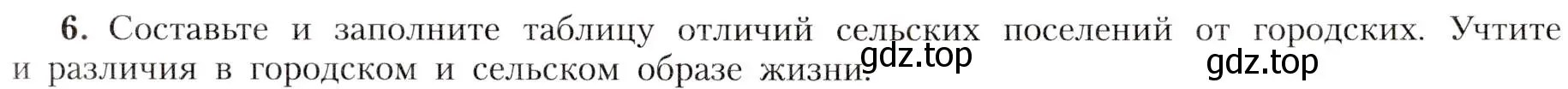 6. Составьте и заполните таблицу отличий сельских поселений от городских. Учтите и различия в городском и сельском образе жизни.

gdz.top

gdz.top